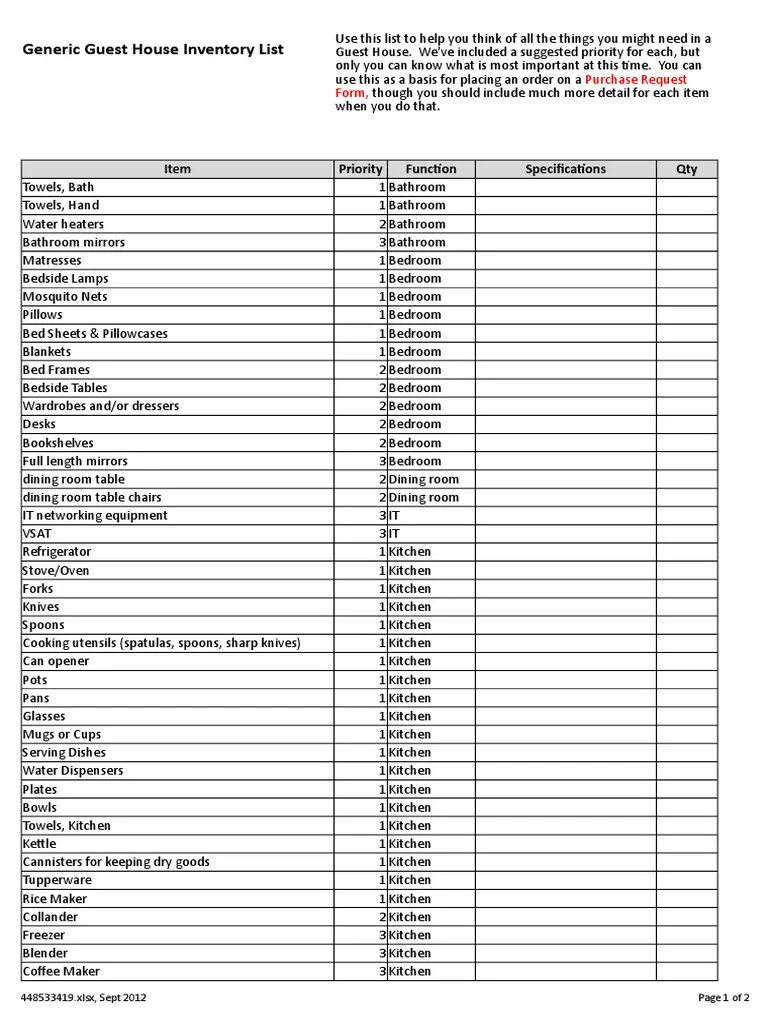 Generic Guest House Inventory List

Use this list to help you think of all the things you might need in a Guest House. We've included a suggested priority for each, but only you can know what is most important at this time. You can use this as a basis for placing an order on a Purchase Request Form, though you should include much more detail for each item when you do that.

| Item | Priority | Function | Specifications | Qty |
|---|---|---|---|---|
| Towels, Bath | 1 | Bathroom | | |
| Towels, Hand | 1 | Bathroom | | |
| Water heaters | 2 | Bathroom | | |
| Bathroom mirrors | 3 | Bathroom | | |
| Matresses | 1 | Bedroom | | |
| Bedside Lamps | 1 | Bedroom | | |
| Mosquito Nets | 1 | Bedroom | | |
| Pillows | 1 | Bedroom | | |
| Bed Sheets & Pillowcases | 1 | Bedroom | | |
| Blankets | 1 | Bedroom | | |
| Bed Frames | 2 | Bedroom | | |
| Bedside Tables | 2 | Bedroom | | |
| Wardrobes and/or dressers | 2 | Bedroom | | |
| Desks | 2 | Bedroom | | |
| Bookshelves | 2 | Bedroom | | |
| Full length mirrors | 3 | Bedroom | | |
| dining room table | 2 | Dining room | | |
| dining room table chairs | 2 | Dining room | | |
| IT networking equipment | 3 | IT | | |
| VSAT | 3 | IT | | |
| Refrigerator | 1 | Kitchen | | |
| Stove/Oven | 1 | Kitchen | | |
| Forks | 1 | Kitchen | | |
| Knives | 1 | Kitchen | | |
| Spoons | 1 | Kitchen | | |
| Cooking utensils (spatulas, spoons, sharp knives) | 1 | Kitchen | | |
| Can opener | 1 | Kitchen | | |
| Pots | 1 | Kitchen | | |
| Pans | 1 | Kitchen | | |
| Glasses | 1 | Kitchen | | |
| Mugs or Cups | 1 | Kitchen | | |
| Serving Dishes | 1 | Kitchen | | |
| Water Dispensers | 1 | Kitchen | | |
| Plates | 1 | Kitchen | | |
| Bowls | 1 | Kitchen | | |
| Towels, Kitchen | 1 | Kitchen | | |
| Kettle | 1 | Kitchen | | |
| Cannisters for keeping dry goods | 1 | Kitchen | | |
| Tupperware | 1 | Kitchen | | |
| Rice Maker | 1 | Kitchen | | |
| Collander | 2 | Kitchen | | |
| Freezer | 3 | Kitchen | | |
| Blender | 3 | Kitchen | | |
| Coffee Maker | 3 | Kitchen | | |

448533419.xlsx, Sept 2012

Page 1 of 2